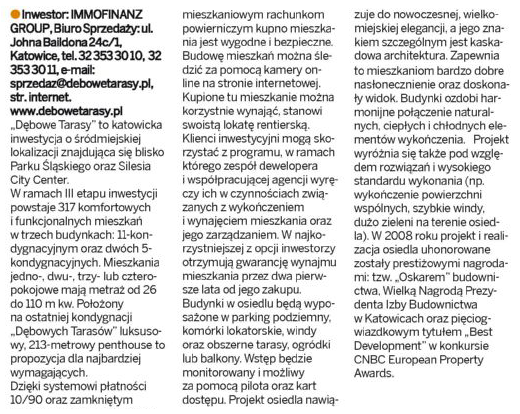 Inwestor: IMMOFINANZ GROUP, Biuro Sprzedaży: ul. Johna Baildona 24c/1, Katowice, tel. 32 353 30 10, 32 353 30 11, e-mail: sprzedaz@debowetarasy.pl, str. internet. www.debowetarasy.pl
„Dębowe Tarasy" to katowicka inwestycja o śródmiejskiej lokalizacji znajdująca się blisko Parku Śląskiego oraz Silesia City Center.
W ramach III etapu inwestycji powstaje 317 komfortowych i funkcjonalnych mieszkań w trzech budynkach: 11-kondygnacyjnym oraz dwóch 5-kondygnacyjnych. Mieszkania jedno-, dwu-, trzy- lub czteropokojowe mają metraż od 26 do 110 m kw. Położony na ostatniej kondygnacji „Dębowych Tarasów" luksusowy, 213-metrowy penthouse to propozycja dla najbardziej wymagających.
Dzięki systemowi płatności 10/90 oraz zamkniętym mieszkaniowym rachunkom powierniczym kupno mieszkania jest wygodne i bezpieczne. Budowę mieszkań można śledzić za pomocą kamery online na stronie internetowej. Kupione tu mieszkanie można korzystnie wynająć, stanowi swoistą lokatę rentierską. Klienci inwestycyjni mogą skorzystać z programu, w ramach którego zespół dewelopera i współpracującej agencji wyręczy ich w czynnościach związanych z wykończeniem i wynajęciem mieszkania oraz jego zarządzaniem. W najkorzystniejszej z opcji inwestorzy otrzymują gwarancję wynajmu mieszkania przez dwa pierwsze lata od jego zakupu.
Budynki w osiedlu będą wyposażone w parking podziemny, komórki lokatorskie, windy oraz obszerne tarasy, ogródki lub balkony. Wstęp będzie monitorowany i możliwy za pomocą pilota oraz kart dostępu. Projekt osiedla nawiązuje do nowoczesnej, wielkomiejskiej elegancji, a jego znakiem szczególnym jest kaskadowa architektura. Zapewnia to mieszkaniom bardzo dobre nasłonecznienie oraz doskonały widok. Budynki ozdobi harmonijne połączenie naturalnych, ciepłych i chłodnych elementów wykończenia. Projekt wyróżnia się także pod względem rozwiązań i wysokiego standardu wykonania (np. wykończenie powierzchni wspólnych, szybkie windy, dużo zieleni na terenie osiedla). W 2008 roku projekt i realizacja osiedla uhonorowane zostały prestiżowymi nagrodami: tzw. „Oskarem" budownictwa, Wielką Nagrodą Prezydenta Izby Budownictwa w Katowicach oraz pięciogwiazdkowym tytułem „Best Development" w konkursie CNBC European Property Awards.